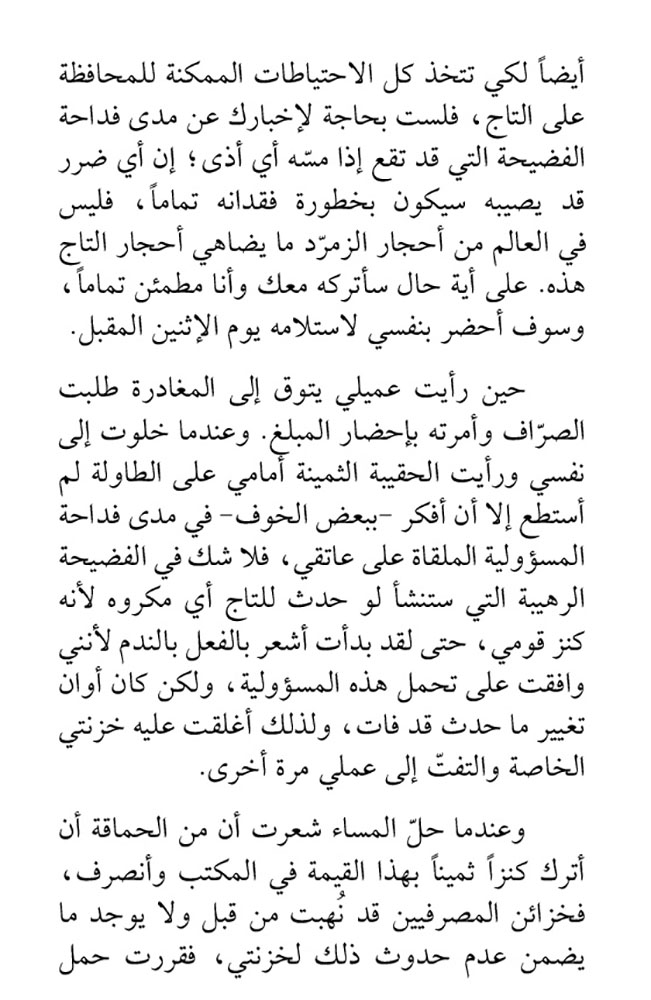 أيضاً لكي تتخذ كل الاحتياطات الممكنة للمحافظة على التاج، فلست بحاجة لإخبارك عن مدى فداحة الفضيحة التي قد تقع إذا مسّه أي أذى؛ إن أي ضرر قد يصيبه سيكون بخطورة فقدانه تماماً، فليس في العالم من أحجار الزمرّد ما يضاهي أحجار التاج هذه. على أية حال سأتركه معك وأنا مطمئن تماماً، وسوف أحضر بنفسي لاستلامه يوم الإثنين المقبل.

حين رأيت عميلي يتوق إلى المغادرة طلبت الصرّاف وأمرته بإحضار المبلغ. وعندما خلوت إلى نفسي ورأيت الحقيبة الثمينة أمامي على الطاولة لم أستطع إلا أن أفكر -ببعض الخوف- في مدى فداحة المسؤولية الملقاة على عاتقي، فلا شك في الفضيحة الرهيبة التي ستنشأ لو حدث للتاج أي مكروه لأنه كنز قومي، حتى لقد بدأت أشعر بالفعل بالندم لأنني وافقت على تحمل هذه المسؤولية، ولكن كان أوان تغيير ما حدث قد فات، ولذلك أغلقت عليه خزنتي الخاصة والتفتّ إلى عملي مرة أخرى.

وعندما حلّ المساء شعرت أن من الحماقة أن أترك كنزاً ثميناً بهذا القيمة في المكتب وأنصرف، فخزائن المصرفيين قد نُهبت من قبل ولا يوجد ما يضمن عدم حدوث ذلك لخزنتي، فقررت حمل